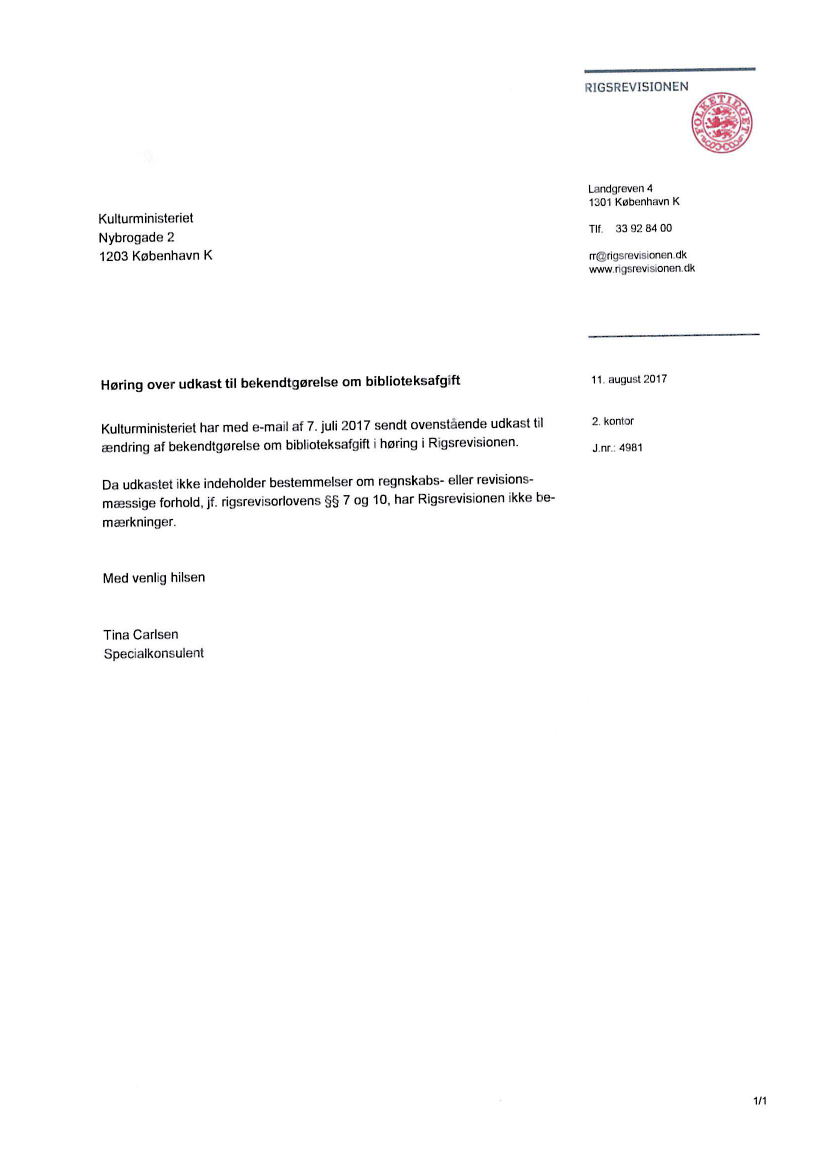 RIGSREVISIONEN

FOLKETINGET

Landgreven 4
1301 København K

Tlf. 33 92 84 00

rr@rigsrevisionen.dk
www.rigsrevisionen.dk

Kulturministeriet
Nybrogade 2
1203 København K

Høring over udkast til bekendtgørelse om biblioteksafgift

11. august 2017

2. kontor

J.nr.: 4981

Kulturministeriet har med e-mail af 7. juli 2017 sendt ovenstående udkast til ændring af bekendtgørelse om biblioteksafgift i høring i Rigsrevisionen.

Da udkastet ikke indeholder bestemmelser om regnskabs- eller revisionsmæssige forhold, jf. rigsrevisorlovens §§ 7 og 10, har Rigsrevisionen ikke bemærkninger.

Med venlig hilsen

Tina Carlsen
Specialkonsulent

1/1